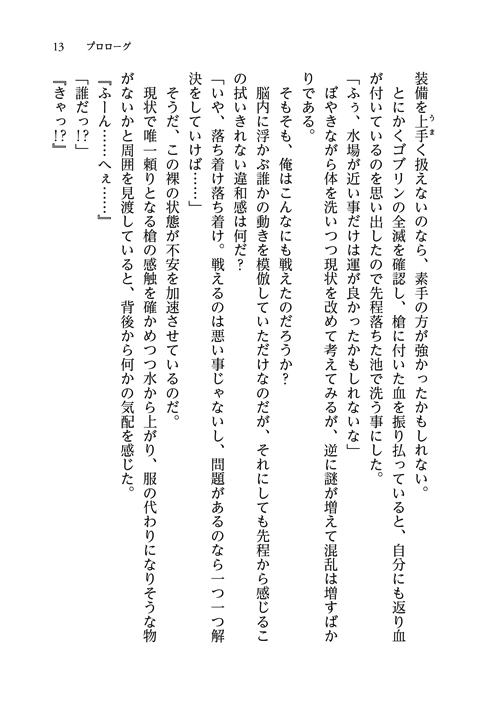 13　プロローグ

装備を上手く扱えないのなら、素手の方が強かったかもしれない。
とにかくゴブリンの全滅を確認し、槍に付いた血を振り払っていると、自分にも返り血が付いているのを思い出したので先程落ちた池で洗う事にした。
「ふぅ、水場が近い事だけは運が良かったかもしれないな」
ぼやきながら体を洗いつつ現状を改めて考えてみるが、逆に謎が増えて混乱は増すばかりである。
そもそも、俺はこんなにも戦えたのだろうか？
脳内に浮かぶ誰かの動きを模倣していただけなのだが、それにしても先程から感じるこの拭いきれない違和感は何だ？
「いや、落ち着け落ち着け。戦えるのは悪い事じゃないし、問題があるのなら一つ一つ解決をしていけば……」
そうだ、この裸の状態が不安を加速させているのだ。
現状で唯一頼りとなる槍の感触を確かめつつ水から上がり、服の代わりになりそうな物がないかと周囲を見渡していると、背後から何かの気配を感じた。
『ふーん……へぇ……』
「誰だっ!?」
『きゃっ!?』